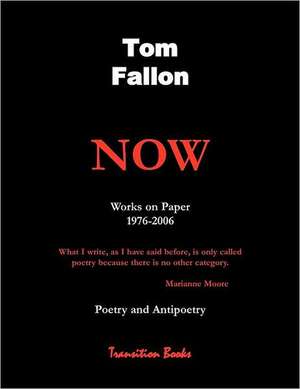 Tom Fallon

NOW

Works on Paper
1976-2006

What I write, as I have said before, is only called poetry because there is no other category.

Marianne Moore

Poetry and Antipoetry

Transition Books